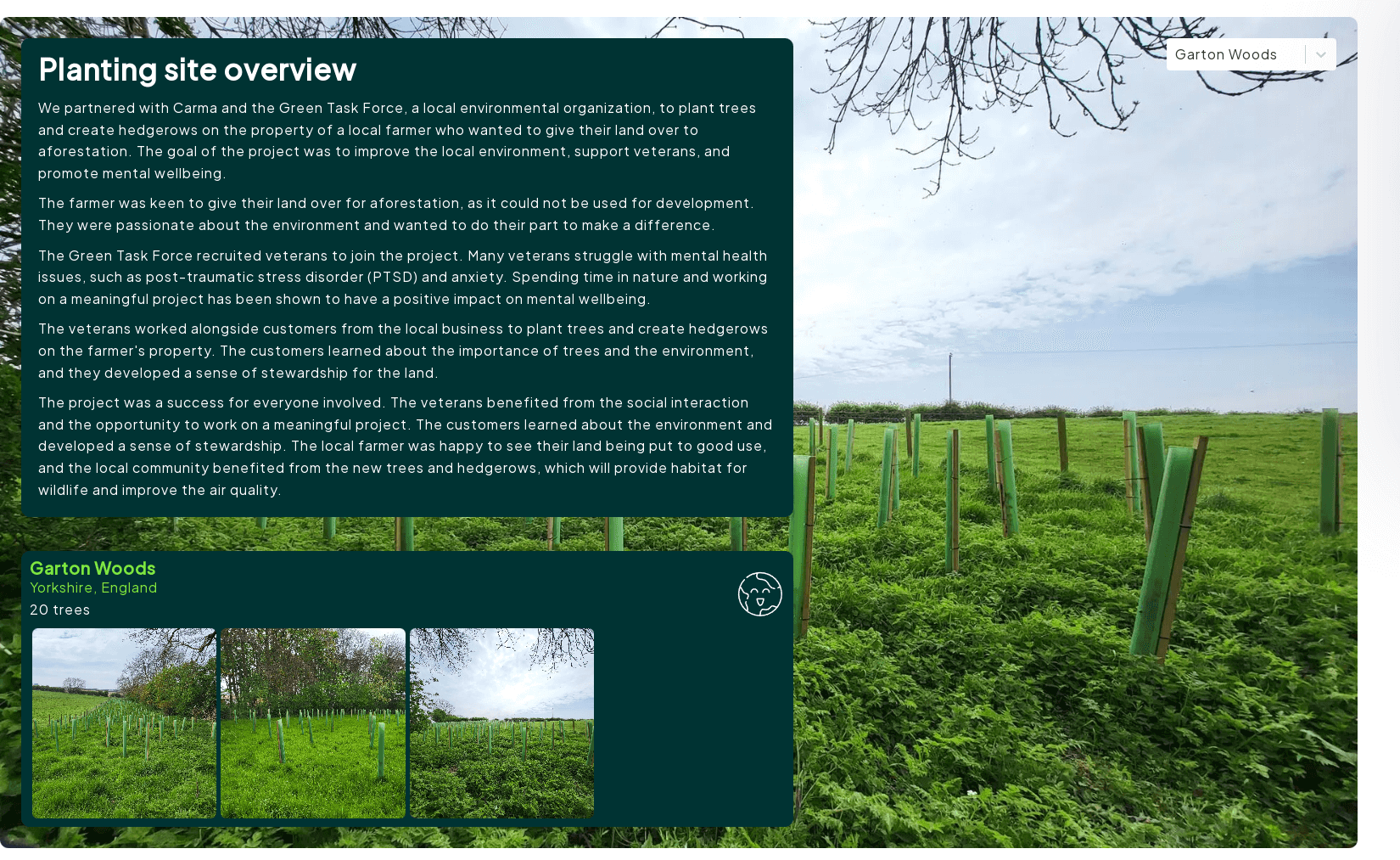 Planting site overview

We partnered with Carma and the Green Task Force, a local environmental organization, to plant trees and create hedgerows on the property of a local farmer who wanted to give their land over to aforestation. The goal of the project was to improve the local environment, support veterans, and promote mental wellbeing.

The farmer was keen to give their land over for aforestation, as it could not be used for development. They were passionate about the environment and wanted to do their part to make a difference.

The Green Task Force recruited veterans to join the project. Many veterans struggle with mental health issues, such as post-traumatic stress disorder (PTSD) and anxiety. Spending time in nature and working on a meaningful project has been shown to have a positive impact on mental wellbeing.

The veterans worked alongside customers from the local business to plant trees and create hedgerows on the farmer's property. The customers learned about the importance of trees and the environment, and they developed a sense of stewardship for the land.

The project was a success for everyone involved. The veterans benefited from the social interaction and the opportunity to work on a meaningful project. The customers learned about the environment and developed a sense of stewardship. The local farmer was happy to see their land being put to good use, and the local community benefited from the new trees and hedgerows, which will provide habitat for wildlife and improve the air quality.

Garton Woods

Garton Woods
Yorkshire, England
20 trees